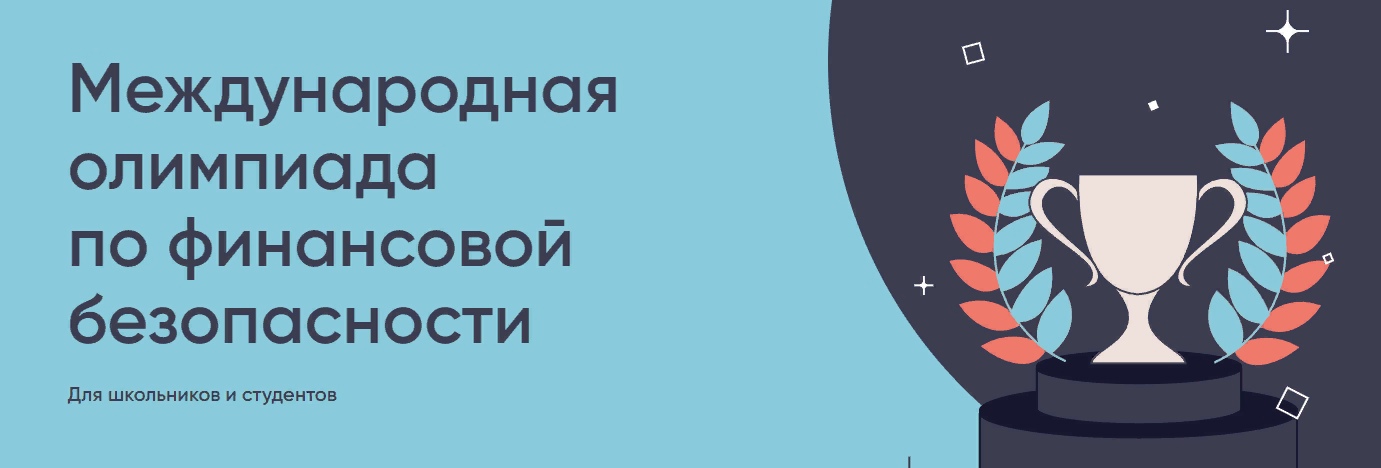 Международная олимпиада по финансовой безопасности

Для школьников и студентов